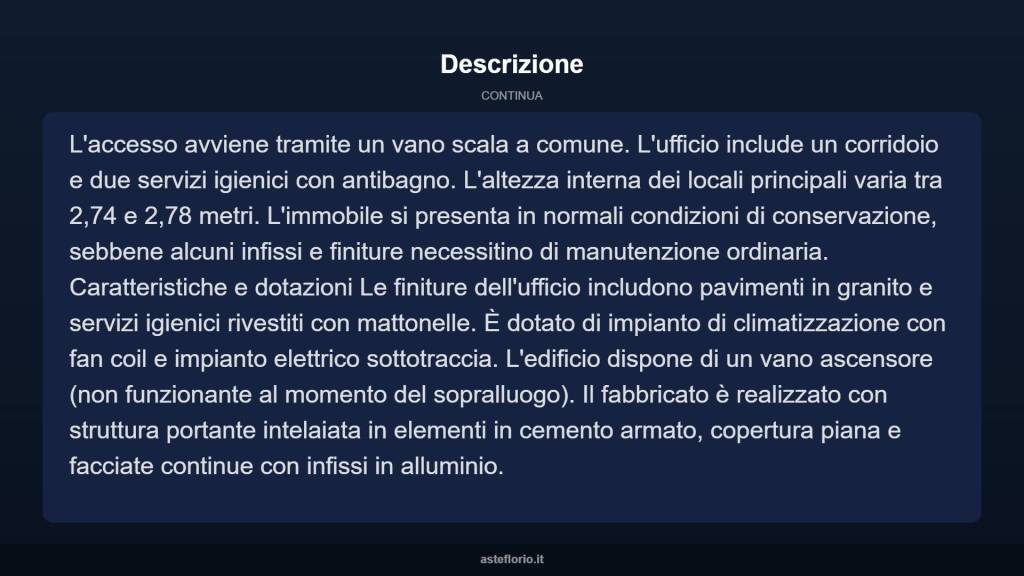 Descrizione

CONTINUA

L'accesso avviene tramite un vano scala a comune. L'ufficio include un corridoio e due servizi igienici con antibagno. L'altezza interna dei locali principali varia tra 2,74 e 2,78 metri. L'immobile si presenta in normali condizioni di conservazione, sebbene alcuni infissi e finiture necessitino di manutenzione ordinaria. Caratteristiche e dotazioni Le finiture dell'ufficio includono pavimenti in granito e servizi igienici rivestiti con mattonelle. È dotato di impianto di climatizzazione con fan coil e impianto elettrico sottotraccia. L'edificio dispone di un vano ascensore (non funzionante al momento del sopralluogo). Il fabbricato è realizzato con struttura portante intelaiata in elementi in cemento armato, copertura piana e facciate continue con infissi in alluminio.

asteflorio.it